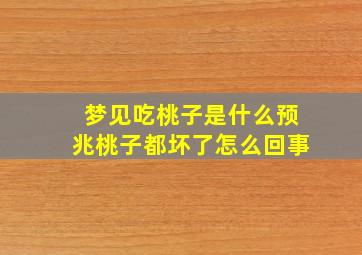 梦见吃桃子是什么预兆桃子都坏了怎么回事